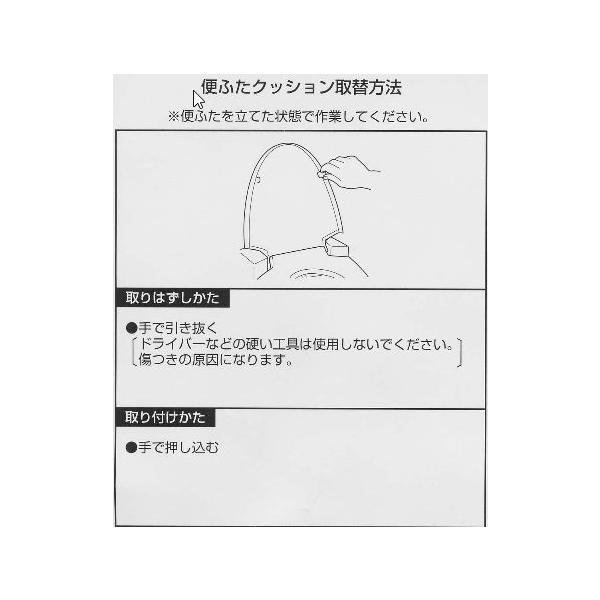 便ふたクッション取替方法

※便ふたを立てた状態で作業してください。

取りはずしかた

●手で引き抜く
〔ドライバーなどの硬い工具は使用しないでください。傷つきの原因になります。〕

取り付けかた

●手で押し込む